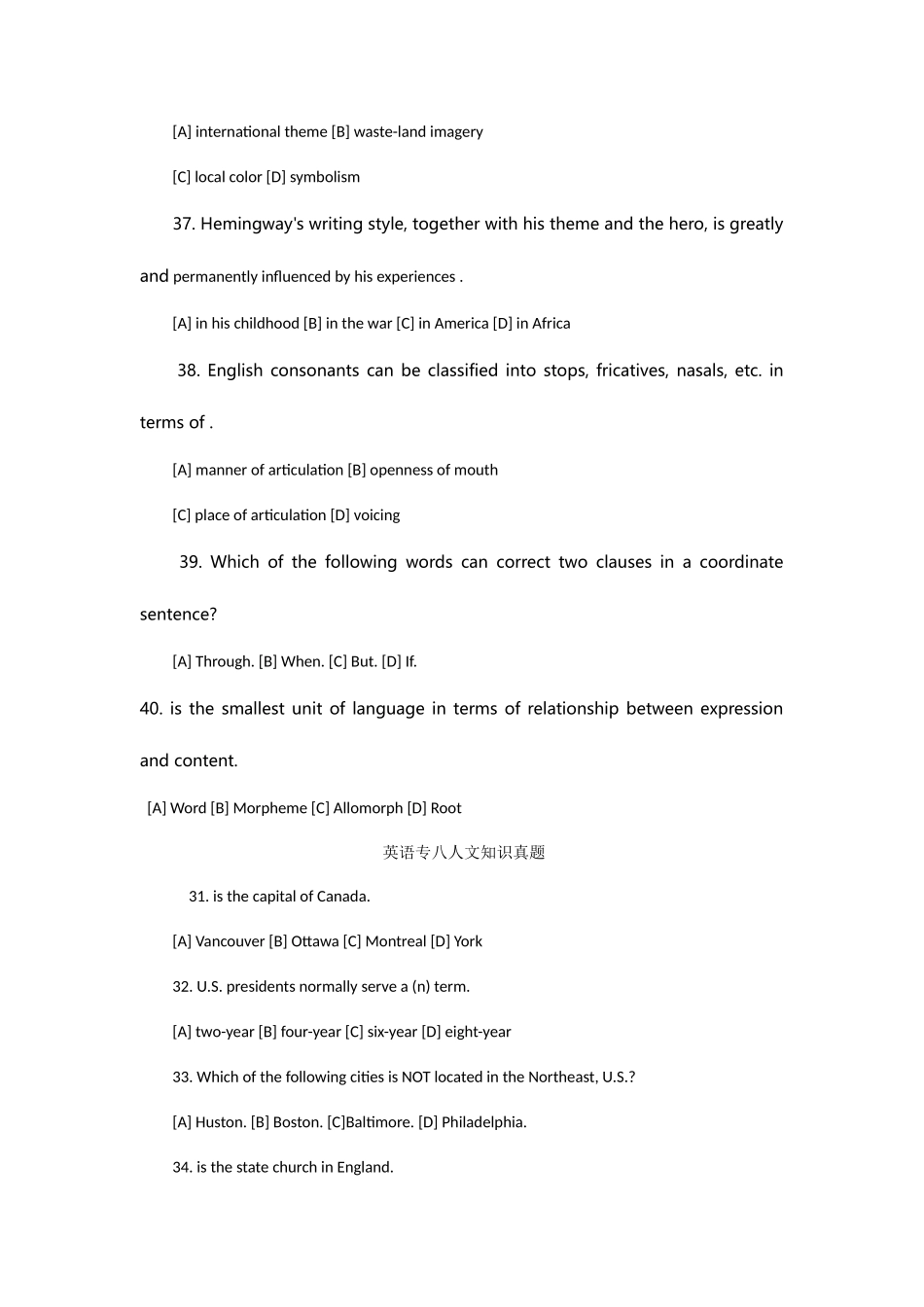 [A] international theme [B] waste-land imagery

[C] local color [D] symbolism

37. Hemingway's writing style, together with his theme and the hero, is greatly and permanently influenced by his experiences .

[A] in his childhood [B] in the war [C] in America [D] in Africa

38. English consonants can be classified into stops, fricatives, nasals, etc. in terms of .

[A] manner of articulation [B] openness of mouth

[C] place of articulation [D] voicing

39. Which of the following words can correct two clauses in a coordinate sentence?

[A] Through. [B] When. [C] But. [D] If.

40. is the smallest unit of language in terms of relationship between expression and content.

[A] Word [B] Morpheme [C] Allomorph [D] Root

英语专八人文知识真题

31. is the capital of Canada.

[A] Vancouver [B] Ottawa [C] Montreal [D] York

32. U.S. presidents normally serve a (n) term.

[A] two-year [B] four-year [C] six-year [D] eight-year

33. Which of the following cities is NOT located in the Northeast, U.S.?

[A] Huston. [B] Boston. [C]Baltimore. [D] Philadelphia.

34. is the state church in England.